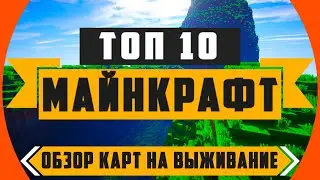 ТОП 10
МАЙНКРАФТ
ОБЗОР КАРТ НА ВЫЖИВАНИЕ